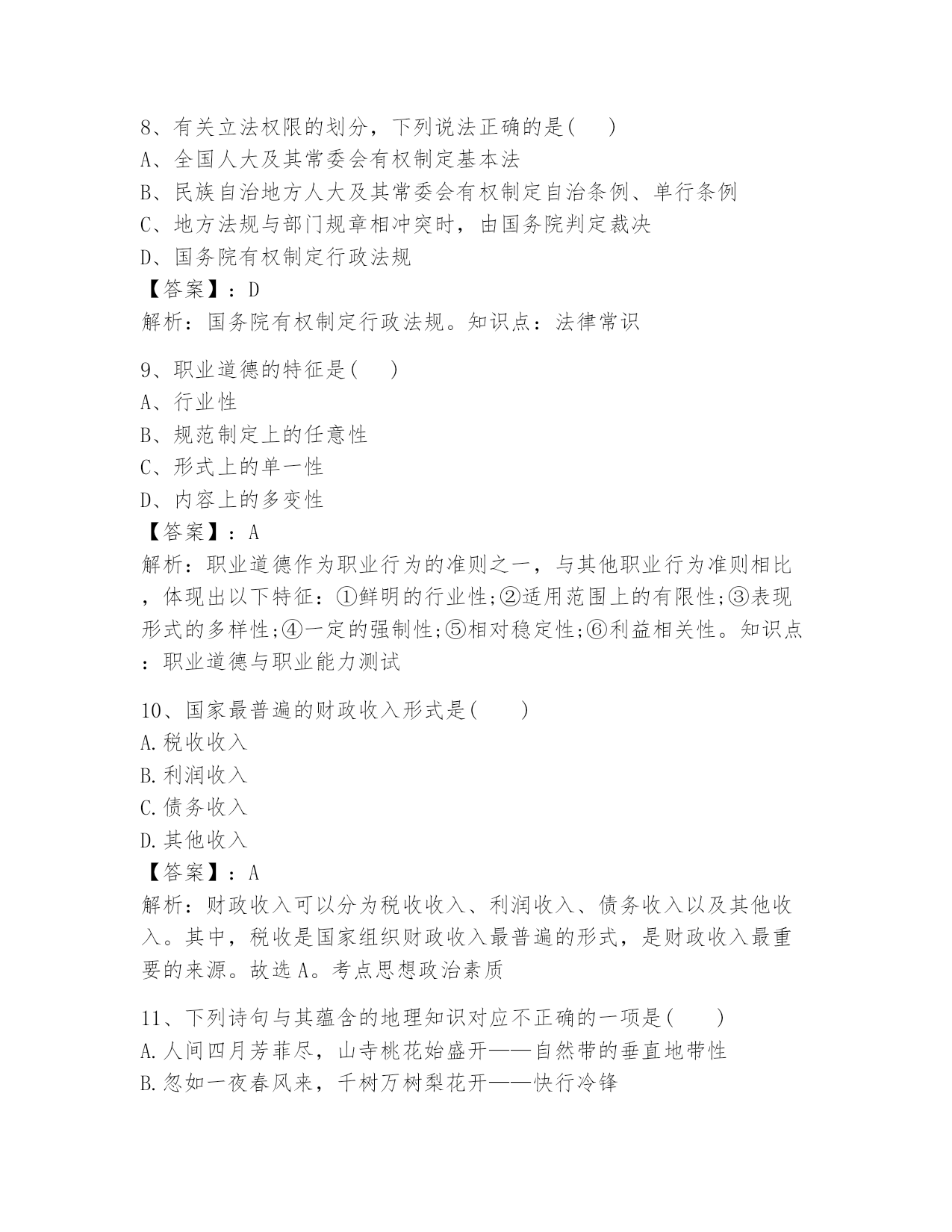 8、有关立法权限的划分，下列说法正确的是(    )
A、全国人大及其常委会有权制定基本法
B、民族自治地方人大及其常委会有权制定自治条例、单行条例
C、地方法规与部门规章相冲突时，由国务院判定裁决
D、国务院有权制定行政法规
【答案】：D
解析：国务院有权制定行政法规。知识点：法律常识

9、职业道德的特征是(    )
A、行业性
B、规范制定上的任意性
C、形式上的单一性
D、内容上的多变性
【答案】：A
解析：职业道德作为职业行为的准则之一，与其他职业行为准则相比，体现出以下特征：①鲜明的行业性;②适用范围上的有限性;③表现形式的多样性;④一定的强制性;⑤相对稳定性;⑥利益相关性。知识点：职业道德与职业能力测试

10、国家最普遍的财政收入形式是(    )
A.税收收入
B.利润收入
C.债务收入
D.其他收入
【答案】：A
解析：财政收入可以分为税收收入、利润收入、债务收入以及其他收入。其中，税收是国家组织财政收入最普遍的形式，是财政收入最重要的来源。故选A。考点思想政治素质

11、下列诗句与其蕴含的地理知识对应不正确的一项是(    )
A.人间四月芳菲尽，山寺桃花始盛开——自然带的垂直地带性
B.忽如一夜春风来，千树万树梨花开——快行冷锋